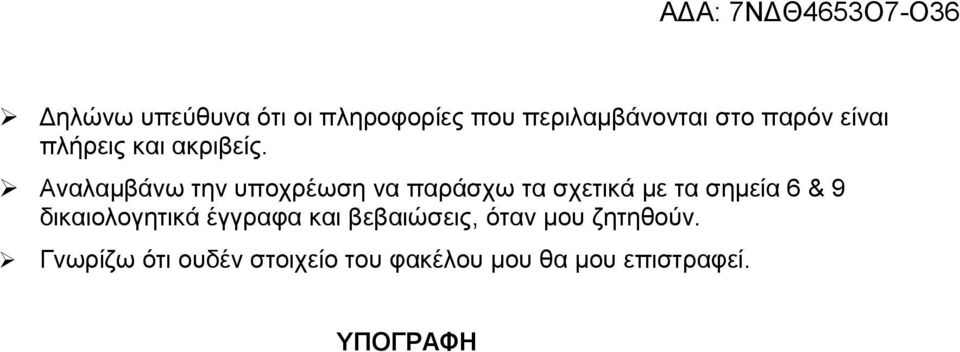 ΑΔΑ: 7ΝΔΘ4653Ο7-Ο36

➢ Δηλώνω υπεύθυνα ότι οι πληροφορίες που περιλαμβάνονται στο παρόν είναι πλήρεις και ακριβείς.

➢ Αναλαμβάνω την υποχρέωση να παράσχω τα σχετικά με τα σημεία 6 & 9 δικαιολογητικά έγγραφα και βεβαιώσεις, όταν μου ζητηθούν.

➢ Γνωρίζω ότι ουδέν στοιχείο του φακέλου μου θα μου επιστραφεί.

ΥΠΟΓΡΑΦΗ